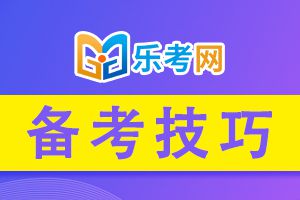 乐考网

备考技巧